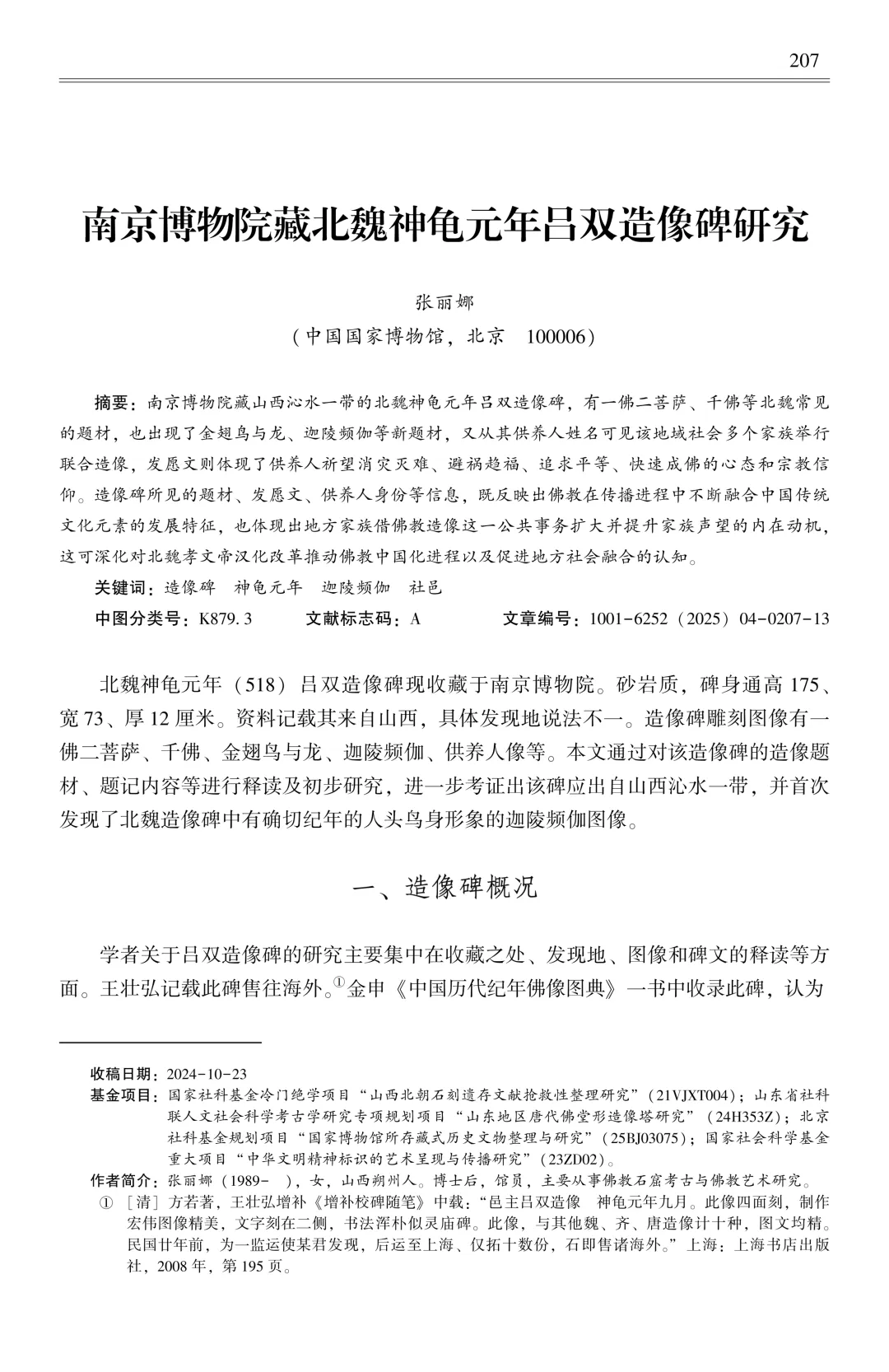 207

南京博物院藏北魏神龟元年吕双造像碑研究

张丽娜

（中国国家博物馆，北京　100006）

摘要：南京博物院藏山西沁水一带的北魏神龟元年吕双造像碑，有一佛二菩萨、千佛等北魏常见的题材，也出现了金翅鸟与龙、迦陵频伽等新题材，又从其供养人姓名可见该地域社会多个家族举行联合造像，发愿文则体现了供养人祈望消灾灭难、避祸趋福、追求平等、快速成佛的心态和宗教信仰。造像碑所见的题材、发愿文、供养人身份等信息，既反映出佛教在传播进程中不断融合中国传统文化元素的发展特征，也体现出地方家族借佛教造像这一公共事务扩大并提升家族声望的内在动机，这可深化对北魏孝文帝汉化改革推动佛教中国化进程以及促进地方社会融合的认知。

关键词：造像碑　神龟元年　迦陵频伽　社邑

中图分类号：K879.3　　文献标志码：A　　文章编号：1001-6252（2025）04-0207-13

北魏神龟元年（518）吕双造像碑现收藏于南京博物院。砂岩质，碑身通高175、宽73、厚12厘米。资料记载其来自山西，具体发现地说法不一。造像碑雕刻图像有一佛二菩萨、千佛、金翅鸟与龙、迦陵频伽、供养人像等。本文通过对该造像碑的造像题材、题记内容等进行释读及初步研究，进一步考证出该碑应出自山西沁水一带，并首次发现了北魏造像碑中有确切纪年的人头鸟身形象的迦陵频伽图像。

一、造像碑概况

学者关于吕双造像碑的研究主要集中在收藏之处、发现地、图像和碑文的释读等方面。王壮弘记载此碑售往海外。①金申《中国历代纪年佛像图典》一书中收录此碑，认为

收稿日期：2024-10-23
基金项目：国家社科基金冷门绝学项目“山西北朝石刻遗存文献抢救性整理研究”（21VJXT004）；山东省社科联人文社会科学考古学研究专项规划项目“山东地区唐代佛堂形造像塔研究”（24H353Z）；北京社科基金规划项目“国家博物馆所存藏式历史文物整理与研究”（25BJ03075）；国家社会科学基金重大项目“中华文明精神标识的艺术呈现与传播研究”（23ZD02）。
作者简介：张丽娜（1989-　），女，山西朔州人。博士后，馆员，主要从事佛教石窟考古与佛教艺术研究。

①［清］方若著，王壮弘增补《增补校碑随笔》中载：“邑主吕双造像　神龟元年九月。此像四面刻，制作宏伟图像精美，文字刻在二侧，书法浑朴似灵庙碑。此像，与其他魏、齐、唐造像计十种，图文均精。民国廿年前，为一监运使某君发现，后运至上海、仅拓十数份，石即售诸海外。”上海：上海书店出版社，2008年，第195页。